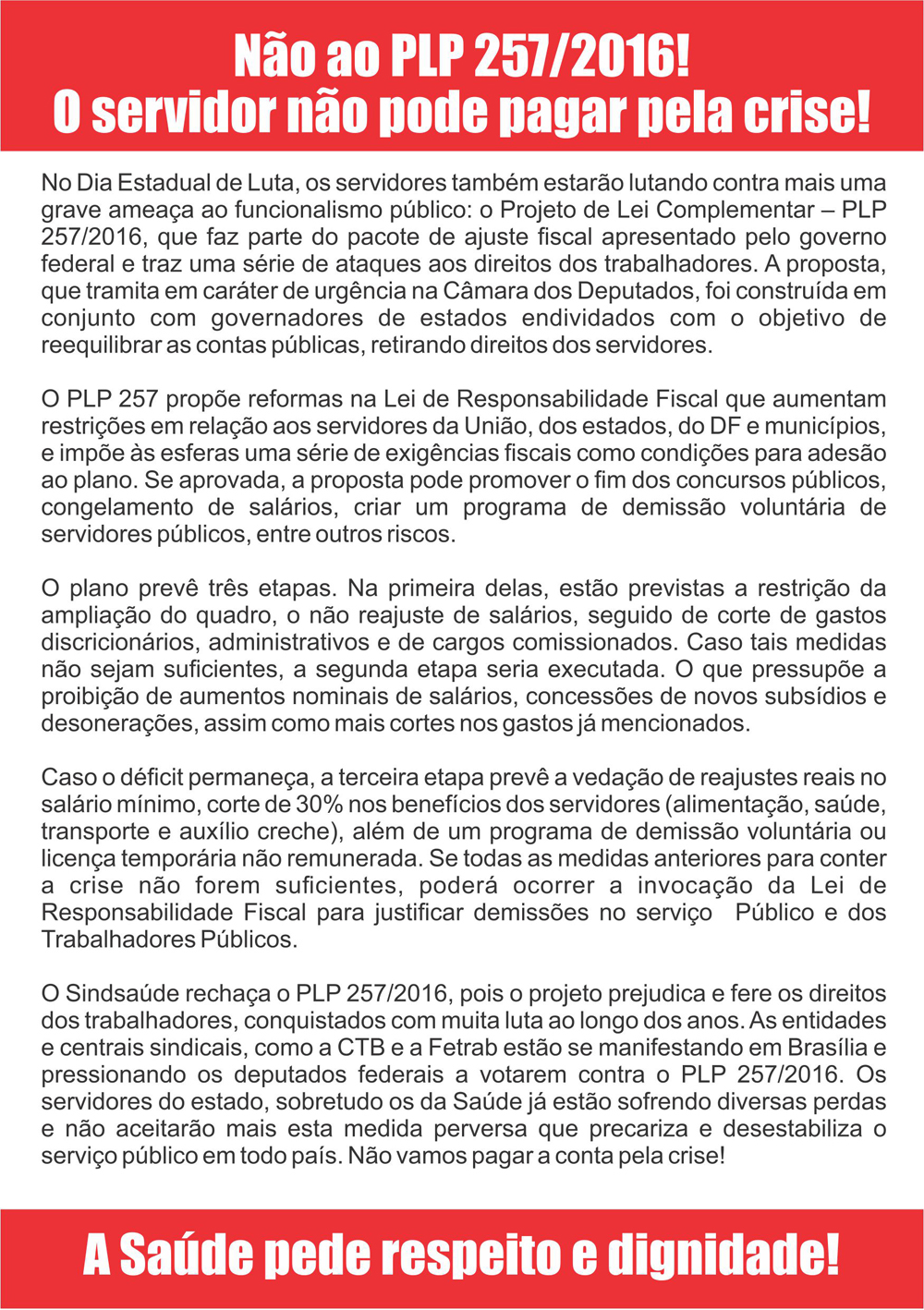 Não ao PLP 257/2016!
O servidor não pode pagar pela crise!

No Dia Estadual de Luta, os servidores também estarão lutando contra mais uma grave ameaça ao funcionalismo público: o Projeto de Lei Complementar – PLP 257/2016, que faz parte do pacote de ajuste fiscal apresentado pelo governo federal e traz uma série de ataques aos direitos dos trabalhadores. A proposta, que tramita em caráter de urgência na Câmara dos Deputados, foi construída em conjunto com governadores de estados endividados com o objetivo de reequilibrar as contas públicas, retirando direitos dos servidores.

O PLP 257 propõe reformas na Lei de Responsabilidade Fiscal que aumentam restrições em relação aos servidores da União, dos estados, do DF e municípios, e impõe às esferas uma série de exigências fiscais como condições para adesão ao plano. Se aprovada, a proposta pode promover o fim dos concursos públicos, congelamento de salários, criar um programa de demissão voluntária de servidores públicos, entre outros riscos.

O plano prevê três etapas. Na primeira delas, estão previstas a restrição da ampliação do quadro, o não reajuste de salários, seguido de corte de gastos discricionários, administrativos e de cargos comissionados. Caso tais medidas não sejam suficientes, a segunda etapa seria executada. O que pressupõe a proibição de aumentos nominais de salários, concessões de novos subsídios e desonerações, assim como mais cortes nos gastos já mencionados.

Caso o déficit permaneça, a terceira etapa prevê a vedação de reajustes reais no salário mínimo, corte de 30% nos benefícios dos servidores (alimentação, saúde, transporte e auxílio creche), além de um programa de demissão voluntária ou licença temporária não remunerada. Se todas as medidas anteriores para conter a crise não forem suficientes, poderá ocorrer a invocação da Lei de Responsabilidade Fiscal para justificar demissões no serviço Público e dos Trabalhadores Públicos.

O Sindsaúde rechaça o PLP 257/2016, pois o projeto prejudica e fere os direitos dos trabalhadores, conquistados com muita luta ao longo dos anos. As entidades e centrais sindicais, como a CTB e a Fetrab estão se manifestando em Brasília e pressionando os deputados federais a votarem contra o PLP 257/2016. Os servidores do estado, sobretudo os da Saúde já estão sofrendo diversas perdas e não aceitarão mais esta medida perversa que precariza e desestabiliza o serviço público em todo país. Não vamos pagar a conta pela crise!

A Saúde pede respeito e dignidade!